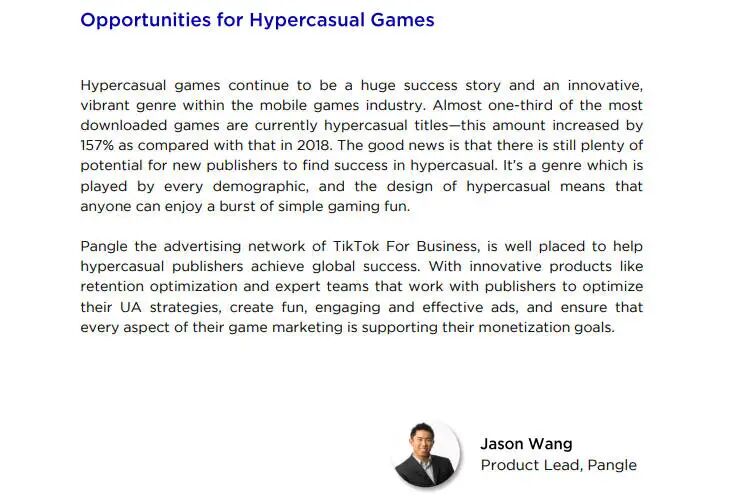 Opportunities for Hypercasual Games

Hypercasual games continue to be a huge success story and an innovative, vibrant genre within the mobile games industry. Almost one-third of the most downloaded games are currently hypercasual titles—this amount increased by 157% as compared with that in 2018. The good news is that there is still plenty of potential for new publishers to find success in hypercasual. It's a genre which is played by every demographic, and the design of hypercasual means that anyone can enjoy a burst of simple gaming fun.

Pangle the advertising network of TikTok For Business, is well placed to help hypercasual publishers achieve global success. With innovative products like retention optimization and expert teams that work with publishers to optimize their UA strategies, create fun, engaging and effective ads, and ensure that every aspect of their game marketing is supporting their monetization goals.

Jason Wang
Product Lead, Pangle